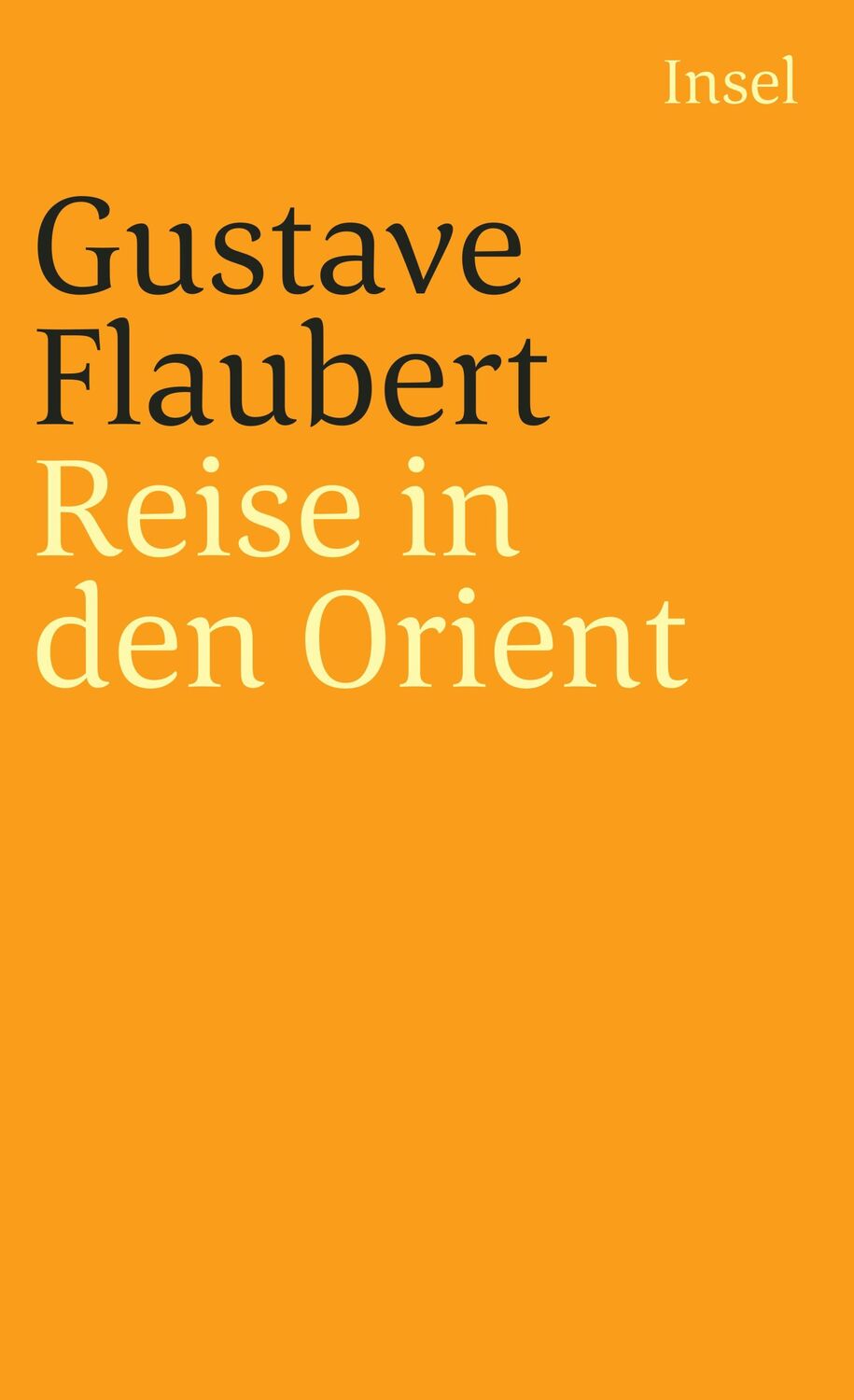 Insel

Gustave Flaubert
Reise in den Orient